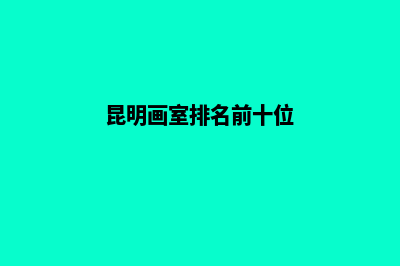 昆明画室排名前十位